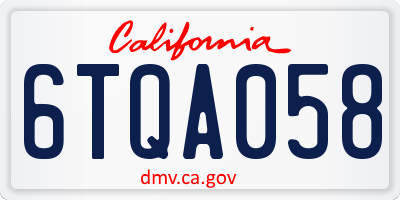 California

6TQA058

dmv.ca.gov